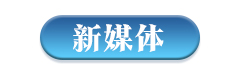 新媒体